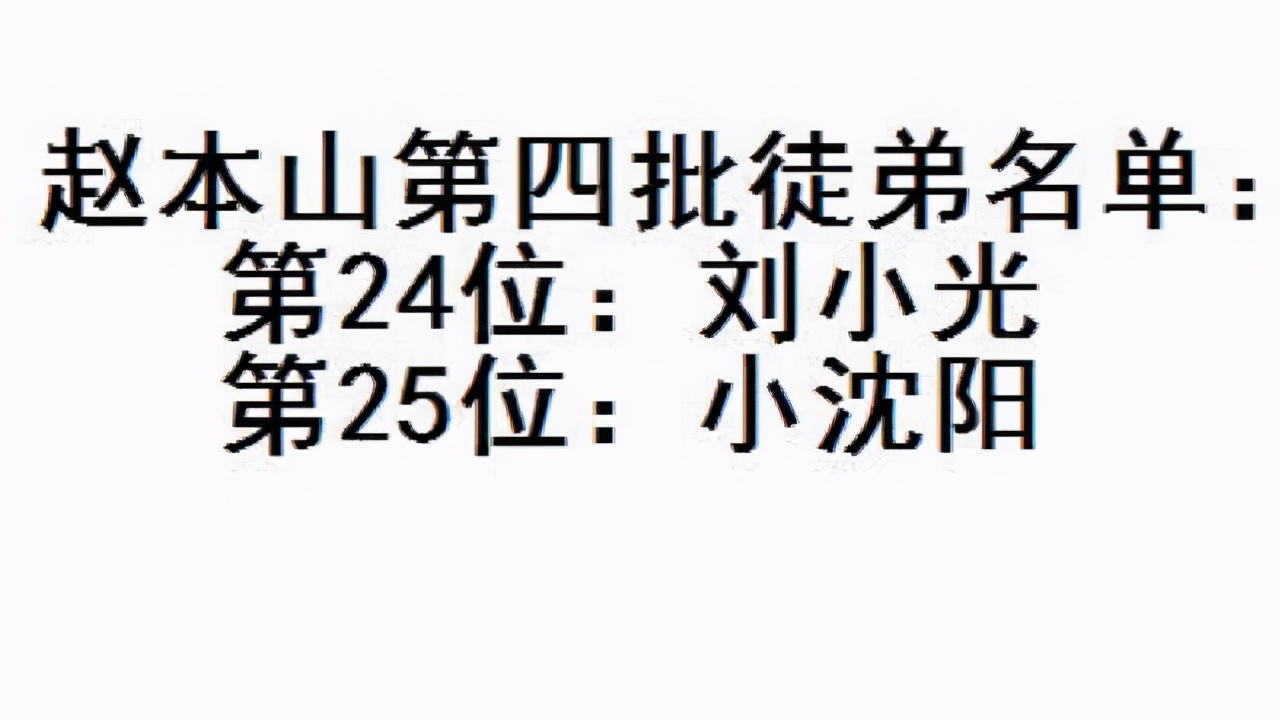 赵本山第四批徒弟名单：
第24位：刘小光
第25位：小沈阳